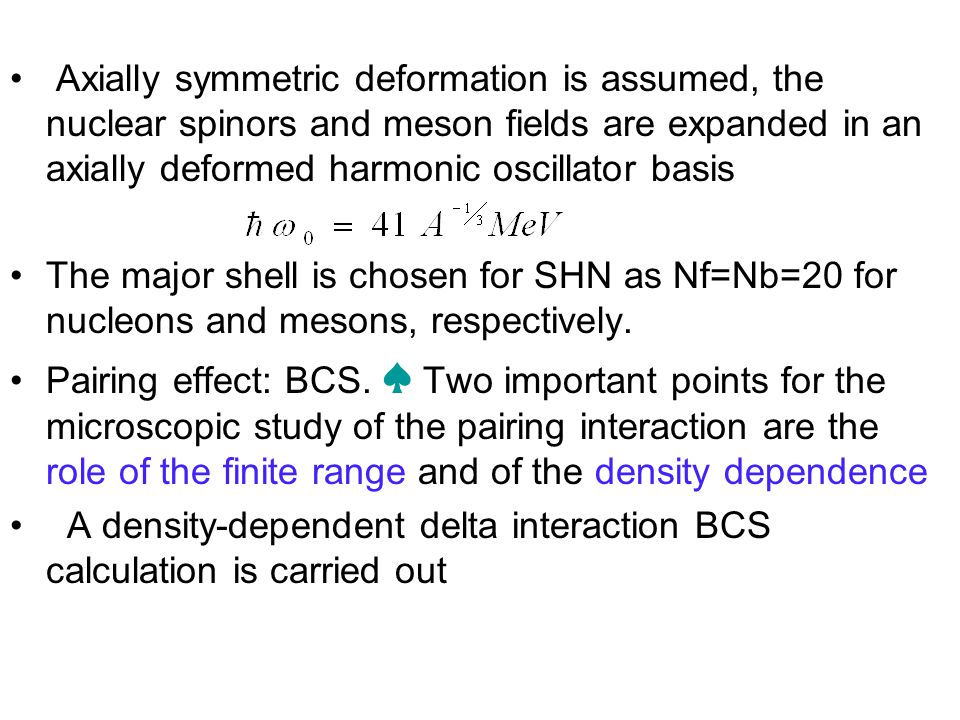 • Axially symmetric deformation is assumed, the nuclear spinors and meson fields are expanded in an axially deformed harmonic oscillator basis

$\hbar\omega_0 = 41 A^{-1/3} MeV$

• The major shell is chosen for SHN as Nf=Nb=20 for nucleons and mesons, respectively.

• Pairing effect: BCS. ♠ Two important points for the microscopic study of the pairing interaction are the role of the finite range and of the density dependence

• A density-dependent delta interaction BCS calculation is carried out